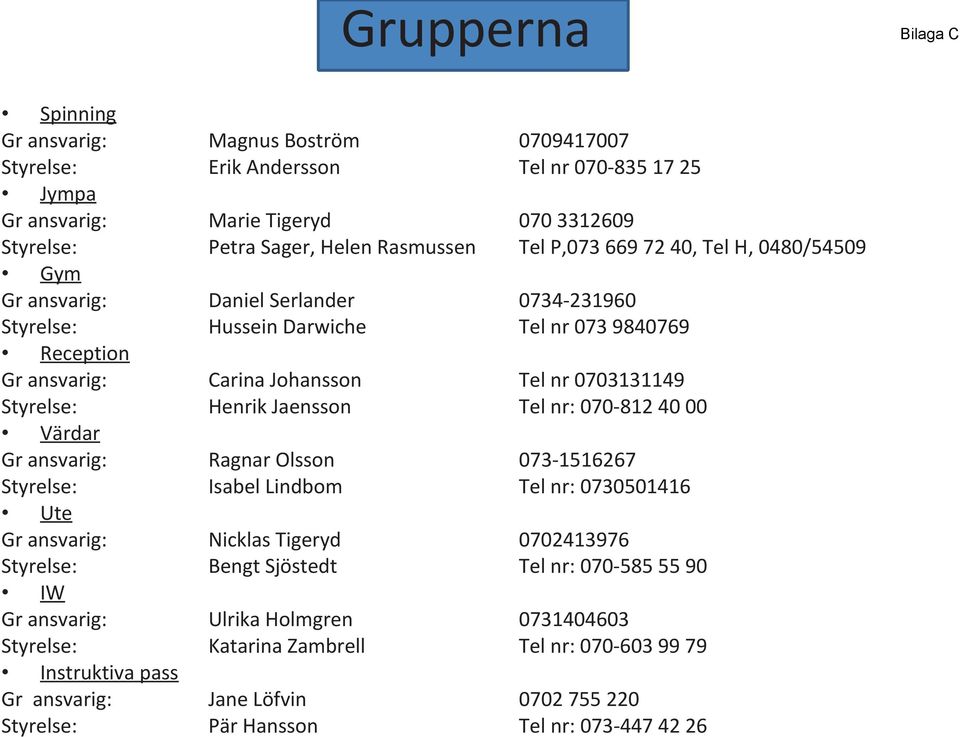 Grupperna

Bilaga C

• Spinning
Gr ansvarig: Magnus Boström 0709417007
Styrelse: Erik Andersson Tel nr 070-835 17 25
• Jympa
Gr ansvarig: Marie Tigeryd 070 3312609
Styrelse: Petra Sager, Helen Rasmussen Tel P,073 669 72 40, Tel H, 0480/54509
• Gym
Gr ansvarig: Daniel Serlander 0734-231960
Styrelse: Hussein Darwiche Tel nr 073 9840769
• Reception
Gr ansvarig: Carina Johansson Tel nr 0703131149
Styrelse: Henrik Jaensson Tel nr: 070-812 40 00
• Värdar
Gr ansvarig: Ragnar Olsson 073-1516267
Styrelse: Isabel Lindbom Tel nr: 0730501416
• Ute
Gr ansvarig: Nicklas Tigeryd 0702413976
Styrelse: Bengt Sjöstedt Tel nr: 070-585 55 90
• IW
Gr ansvarig: Ulrika Holmgren 0731404603
Styrelse: Katarina Zambrell Tel nr: 070-603 99 79
• Instruktiva pass
Gr ansvarig: Jane Löfvin 0702 755 220
Styrelse: Pär Hansson Tel nr: 073-447 42 26